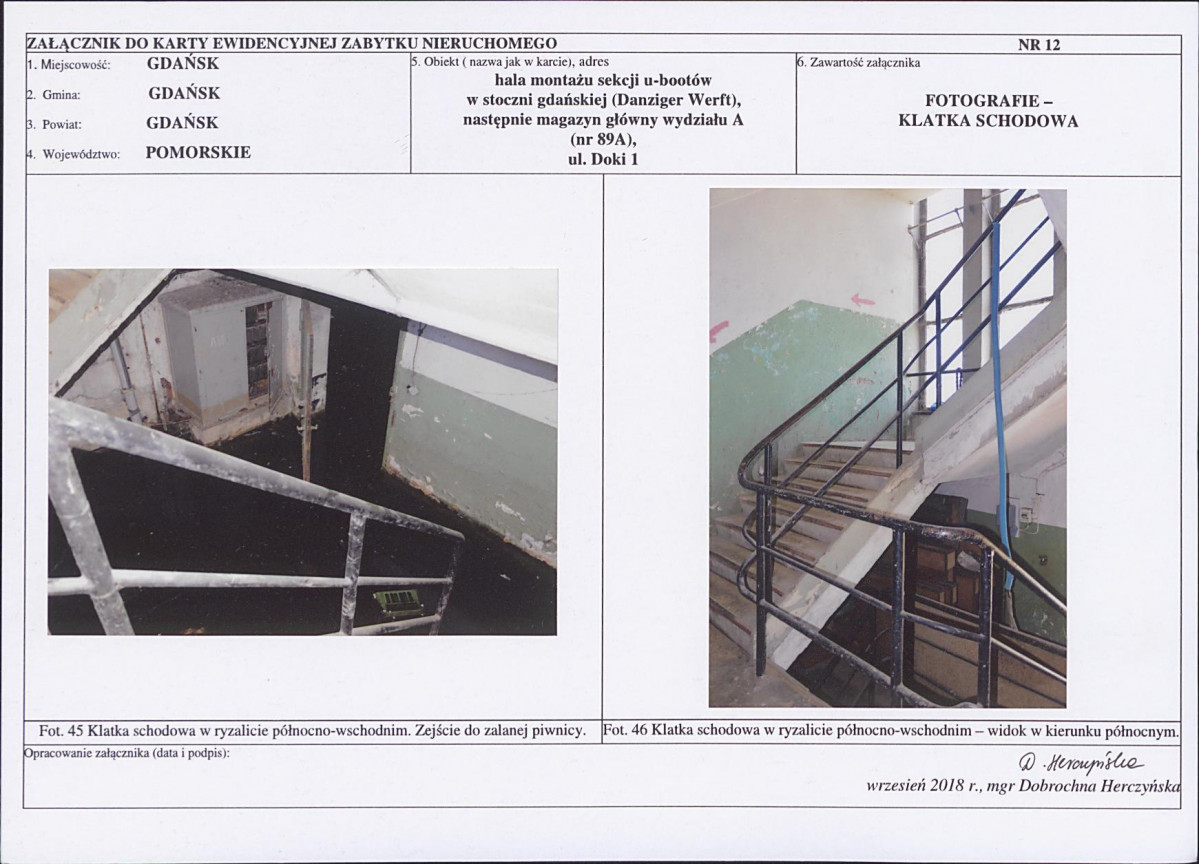 ZAŁĄCZNIK DO KARTY EWIDENCYJNEJ ZABYTKU NIERUCHOMEGO
NR 12

1. Miejscowość: GDAŃSK
2. Gmina: GDAŃSK
3. Powiat: GDAŃSK
4. Województwo: POMORSKIE

5. Obiekt ( nazwa jak w karcie), adres
hala montażu sekcji u-bootów w stoczni gdańskiej (Danziger Werft), następnie magazyn główny wydziału A (nr 89A), ul. Doki 1

6. Zawartość załącznika
FOTOGRAFIE – KLATKA SCHODOWA

Fot. 45 Klatka schodowa w ryzalicie północno-wschodnim. Zejście do zalanej piwnicy.

Fot. 46 Klatka schodowa w ryzalicie północno-wschodnim – widok w kierunku północnym.

Opracowanie załącznika (data i podpis):
D. Herczyńska
wrzesień 2018 r., mgr Dobrochna Herczyńska